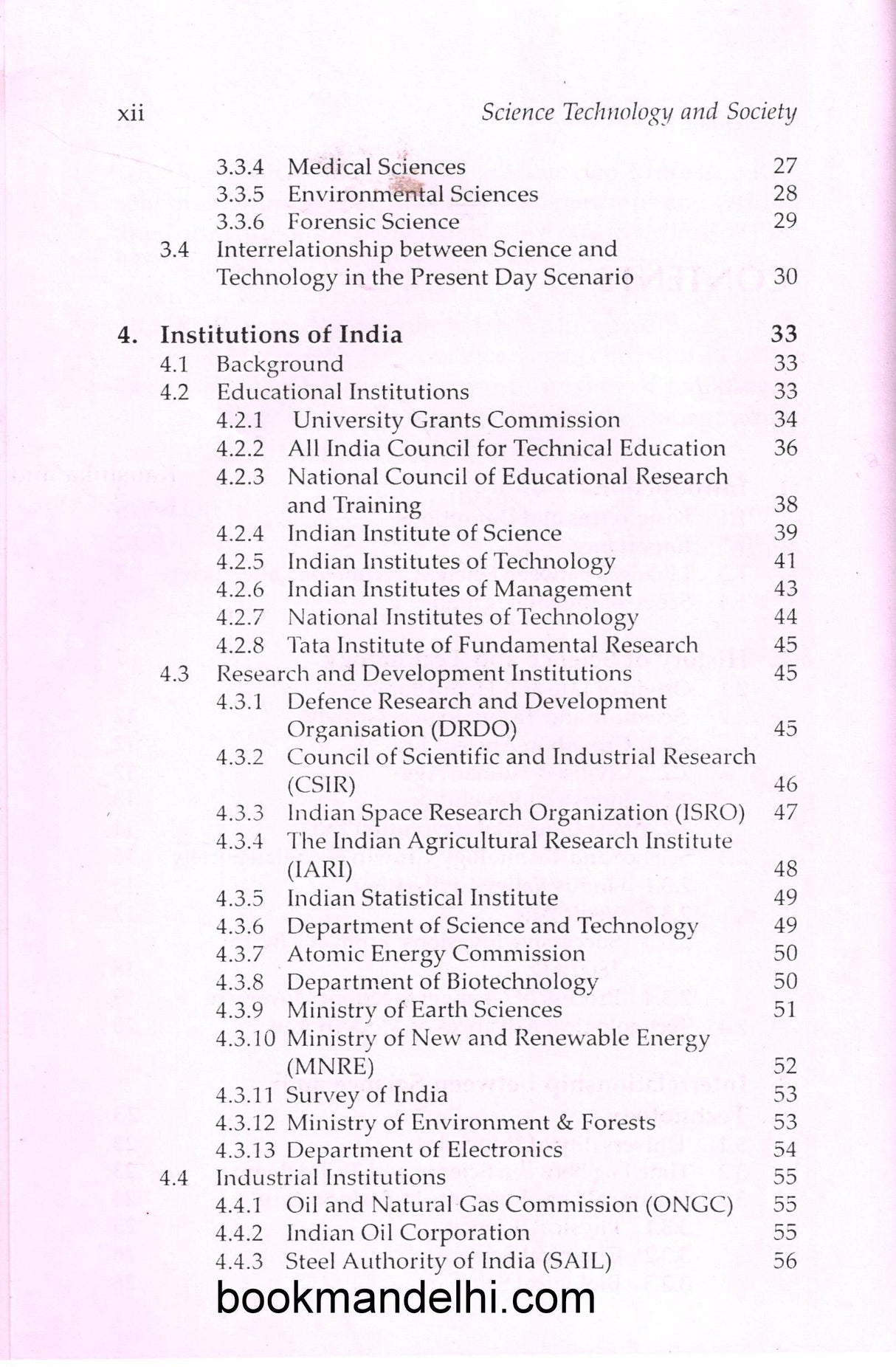 xii Science Technology and Society

3.3.4 Medical Sciences 27
3.3.5 Environmental Sciences 28
3.3.6 Forensic Science 29
3.4 Interrelationship between Science and Technology in the Present Day Scenario 30

4. Institutions of India 33
4.1 Background 33
4.2 Educational Institutions 33
4.2.1 University Grants Commission 34
4.2.2 All India Council for Technical Education 36
4.2.3 National Council of Educational Research and Training 38
4.2.4 Indian Institute of Science 39
4.2.5 Indian Institutes of Technology 41
4.2.6 Indian Institutes of Management 43
4.2.7 National Institutes of Technology 44
4.2.8 Tata Institute of Fundamental Research 45
4.3 Research and Development Institutions 45
4.3.1 Defence Research and Development Organisation (DRDO) 45
4.3.2 Council of Scientific and Industrial Research (CSIR) 46
4.3.3 Indian Space Research Organization (ISRO) 47
4.3.4 The Indian Agricultural Research Institute (IARI) 48
4.3.5 Indian Statistical Institute 49
4.3.6 Department of Science and Technology 49
4.3.7 Atomic Energy Commission 50
4.3.8 Department of Biotechnology 50
4.3.9 Ministry of Earth Sciences 51
4.3.10 Ministry of New and Renewable Energy (MNRE) 52
4.3.11 Survey of India 53
4.3.12 Ministry of Environment & Forests 53
4.3.13 Department of Electronics 54
4.4 Industrial Institutions 55
4.4.1 Oil and Natural Gas Commission (ONGC) 55
4.4.2 Indian Oil Corporation 55
4.4.3 Steel Authority of India (SAIL) 56

bookmandelhi.com